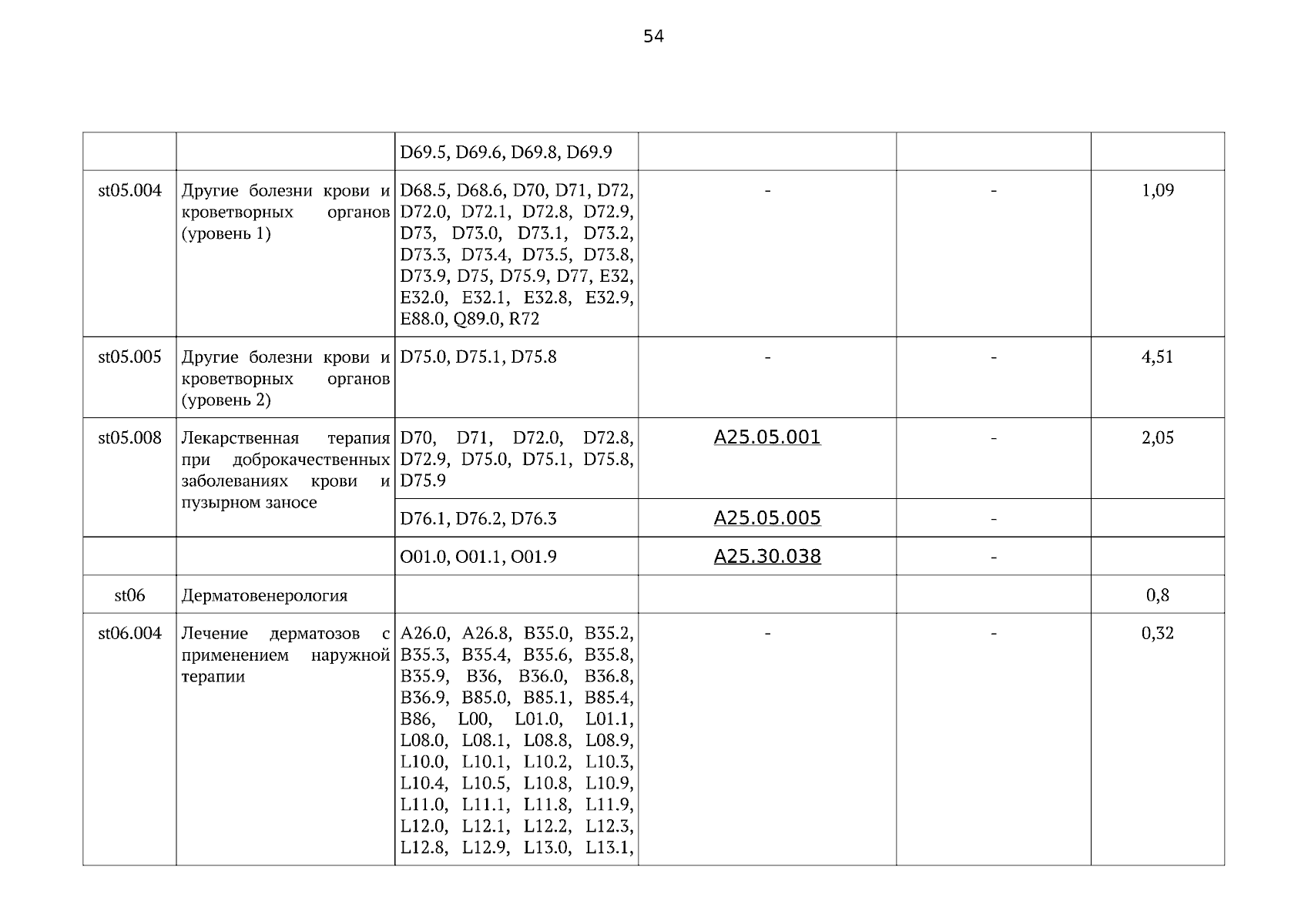 54

|  |  |  |  |  |  |
|---|---|---|---|---|---|
|  |  | D69.5, D69.6, D69.8, D69.9 |  |  |  |
| st05.004 | Другие болезни крови и кроветворных органов (уровень 1) | D68.5, D68.6, D70, D71, D72, D72.0, D72.1, D72.8, D72.9, D73, D73.0, D73.1, D73.2, D73.3, D73.4, D73.5, D73.8, D73.9, D75, D75.9, D77, E32, E32.0, E32.1, E32.8, E32.9, E88.0, Q89.0, R72 | - | - | 1,09 |
| st05.005 | Другие болезни крови и кроветворных органов (уровень 2) | D75.0, D75.1, D75.8 | - | - | 4,51 |
| st05.008 | Лекарственная терапия при доброкачественных заболеваниях крови и пузырном заносе | D70, D71, D72.0, D72.8, D72.9, D75.0, D75.1, D75.8, D75.9 | A25.05.001 | - | 2,05 |
|  |  | D76.1, D76.2, D76.3 | A25.05.005 | - |  |
|  |  | O01.0, O01.1, O01.9 | A25.30.038 | - |  |
| st06 | Дерматовенерология |  |  |  | 0,8 |
| st06.004 | Лечение дерматозов с применением наружной терапии | A26.0, A26.8, B35.0, B35.2, B35.3, B35.4, B35.6, B35.8, B35.9, B36, B36.0, B36.8, B36.9, B85.0, B85.1, B85.4, B86, L00, L01.0, L01.1, L08.0, L08.1, L08.8, L08.9, L10.0, L10.1, L10.2, L10.3, L10.4, L10.5, L10.8, L10.9, L11.0, L11.1, L11.8, L11.9, L12.0, L12.1, L12.2, L12.3, L12.8, L12.9, L13.0, L13.1, | - | - | 0,32 |